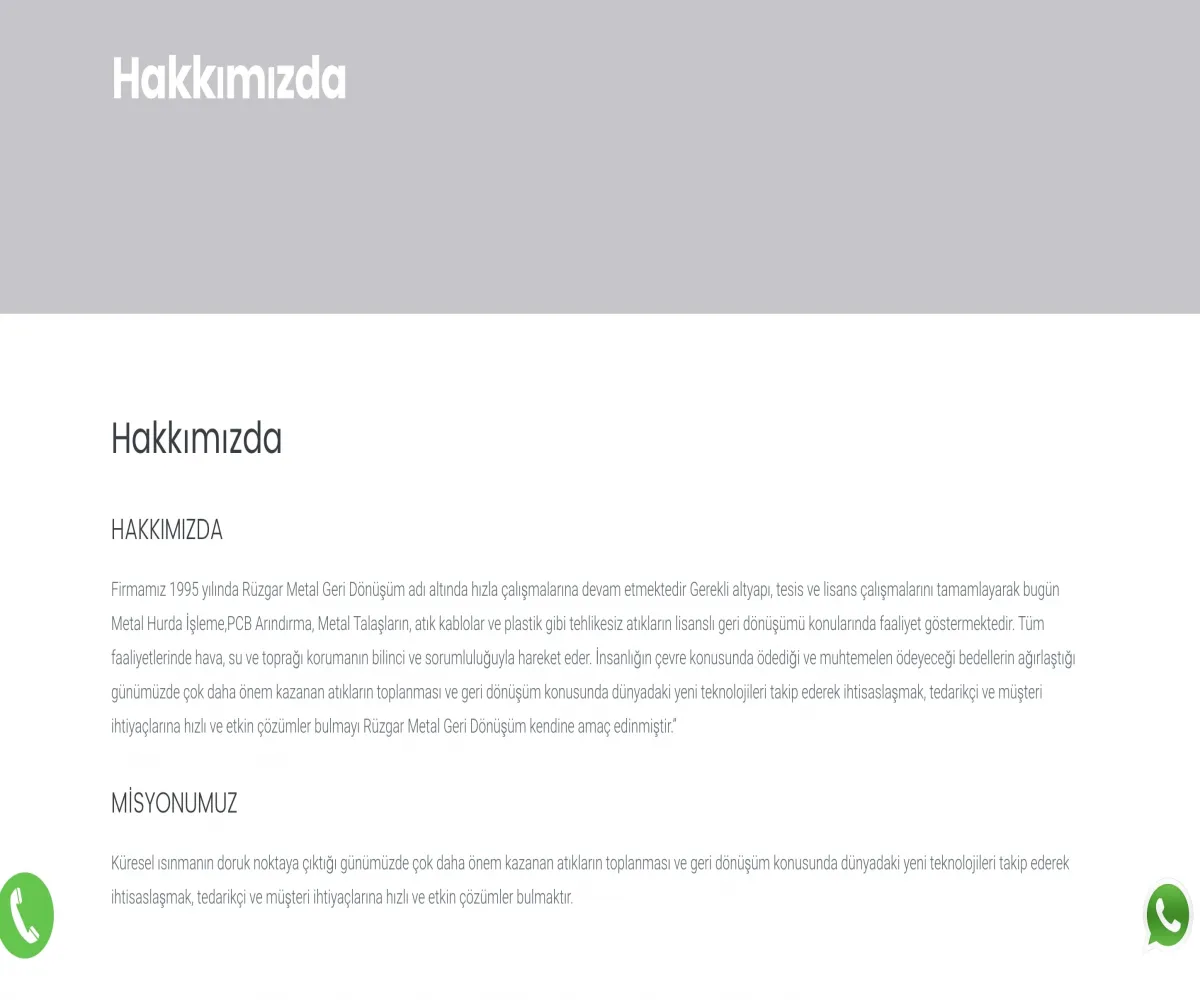 Hakkımızda

Hakkımızda

HAKKIMIZDA

Firmamız 1995 yılında Rüzgar Metal Geri Dönüşüm adı altında hızla çalışmalarına devam etmektedir Gerekli altyapı, tesis ve lisans çalışmalarını tamamlayarak bugün Metal Hurda İşleme,PCB Arındırma, Metal Talaşların, atık kablolar ve plastik gibi tehlikesiz atıkların lisanslı geri dönüşümü konularında faaliyet göstermektedir. Tüm faaliyetlerinde hava, su ve toprağı korumanın bilinci ve sorumluluğuyla hareket eder. İnsanlığın çevre konusunda ödediği ve muhtemelen ödeyeceği bedellerin ağırlaştığı günümüzde çok daha önem kazanan atıkların toplanması ve geri dönüşüm konusunda dünyadaki yeni teknolojileri takip ederek ihtisaslaşmak, tedarikçi ve müşteri ihtiyaçlarına hızlı ve etkin çözümler bulmayı Rüzgar Metal Geri Dönüşüm kendine amaç edinmiştir."

MİSYONUMUZ

Küresel ısınmanın doruk noktaya çıktığı günümüzde çok daha önem kazanan atıkların toplanması ve geri dönüşüm konusunda dünyadaki yeni teknolojileri takip ederek ihtisaslaşmak, tedarikçi ve müşteri ihtiyaçlarına hızlı ve etkin çözümler bulmaktır.